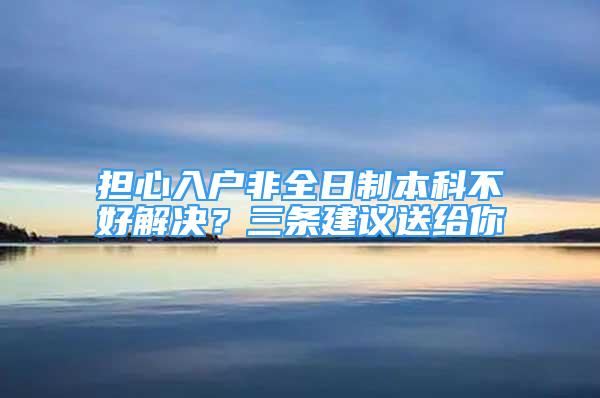 担心入户非全日制本科不好解决？三条建议送给你